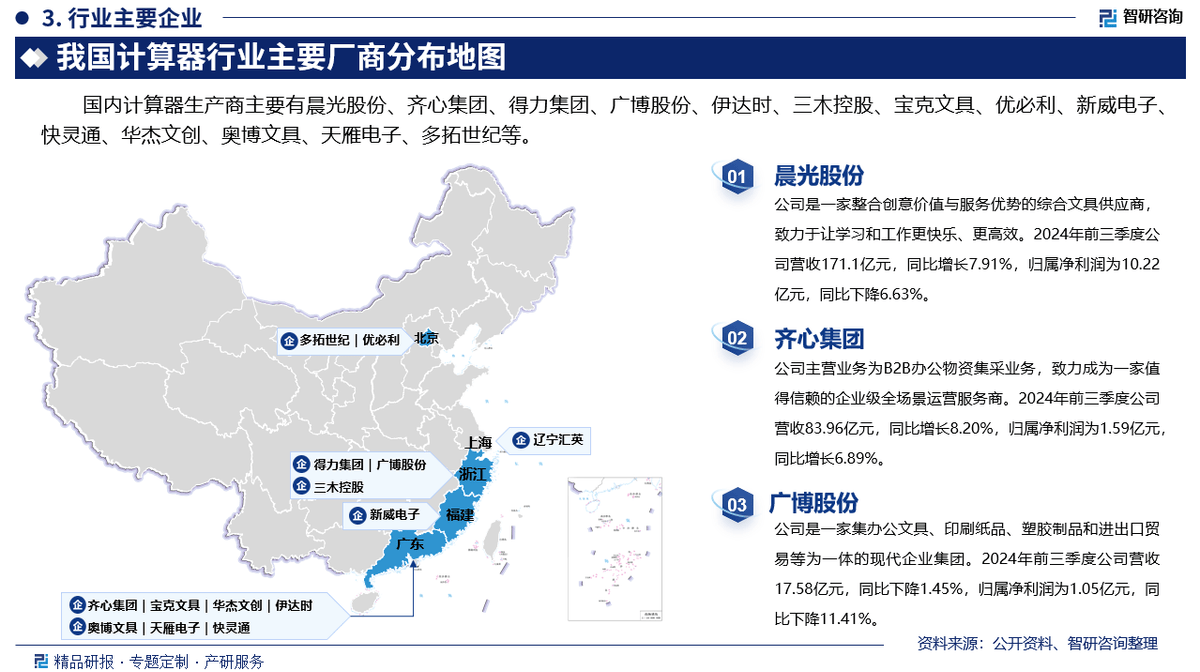 3. 行业主要企业

智研咨询

我国计算器行业主要厂商分布地图

国内计算器生产商主要有晨光股份、齐心集团、得力集团、广博股份、伊达时、三木控股、宝克文具、优必利、新威电子、快灵通、华杰文创、奥博文具、天雁电子、多拓世纪等。

多拓世纪 | 优必利

北京

上海

辽宁汇英

得力集团 | 广博股份

三木控股

浙江

新威电子

福建

广东

齐心集团 | 宝克文具 | 华杰文创 | 伊达时

奥博文具 | 天雁电子 | 快灵通

01 晨光股份

公司是一家整合创意价值与服务优势的综合文具供应商，致力于让学习和工作更快乐、更高效。2024年前三季度公司营收171.1亿元，同比增长7.91%，归属净利润为10.22亿元，同比下降6.63%。

02 齐心集团

公司主营业务为B2B办公物资集采业务，致力成为一家值得信赖的企业级全场景运营服务商。2024年前三季度公司营收83.96亿元，同比增长8.20%，归属净利润为1.59亿元，同比增长6.89%。

03 广博股份

公司是一家集办公文具、印刷纸品、塑胶制品和进出口贸易等为一体的现代企业集团。2024年前三季度公司营收17.58亿元，同比下降1.45%，归属净利润为1.05亿元，同比下降11.41%。

资料来源：公开资料、智研咨询整理

精品研报 · 专题定制 · 产研服务